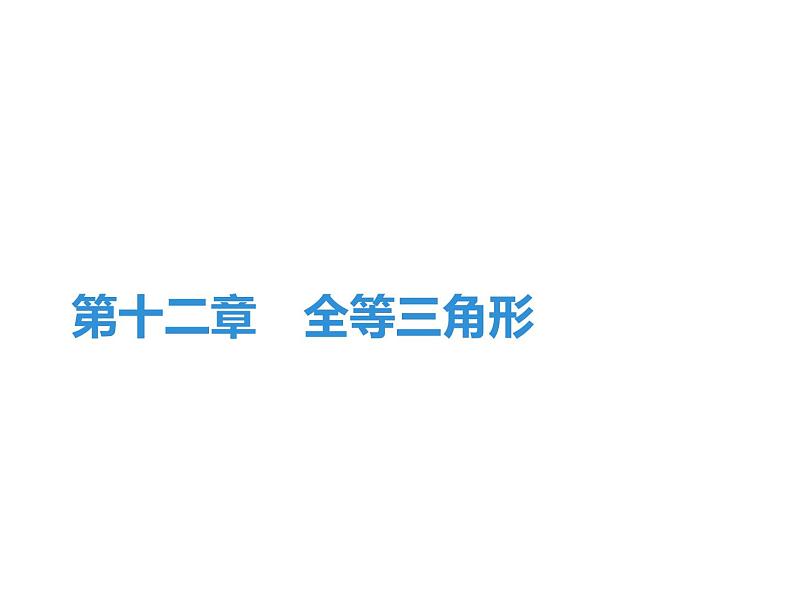 第十二章　全等三角形